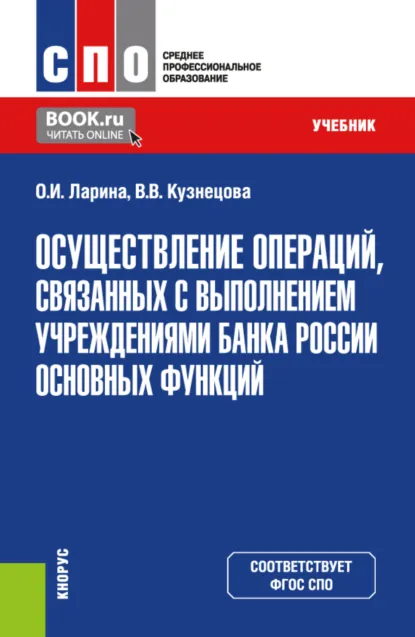 СПО

СРЕДНЕЕ ПРОФЕССИОНАЛЬНОЕ ОБРАЗОВАНИЕ

BOOK.ru
ЧИТАТЬ ONLINE

УЧЕБНИК

О.И. Ларина, В.В. Кузнецова

ОСУЩЕСТВЛЕНИЕ ОПЕРАЦИЙ, СВЯЗАННЫХ С ВЫПОЛНЕНИЕМ УЧРЕЖДЕНИЯМИ БАНКА РОССИИ ОСНОВНЫХ ФУНКЦИЙ

КНОРУС

СООТВЕТСТВУЕТ ФГОС СПО